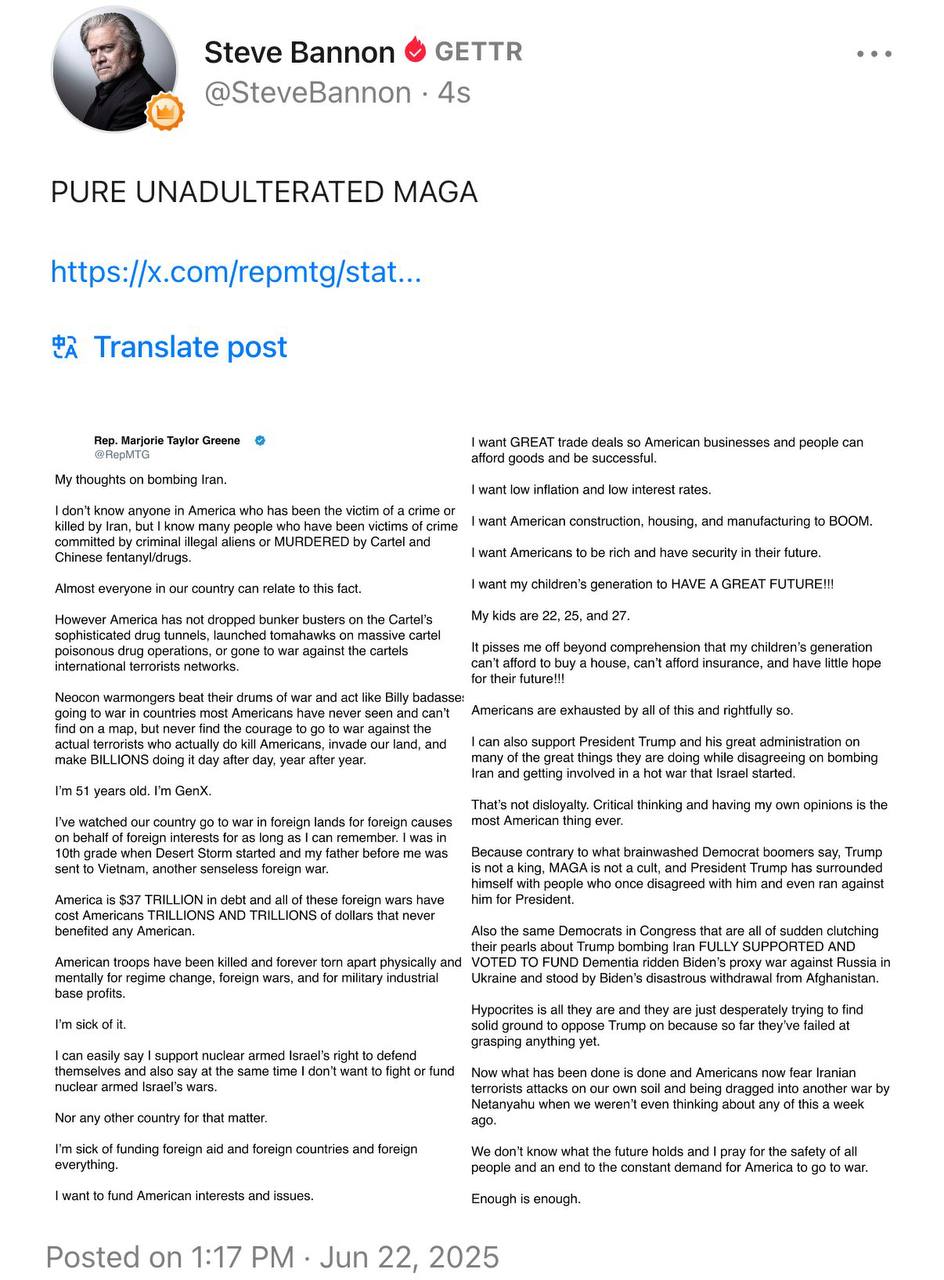 Steve Bannon GETTR
@SteveBannon · 4s

PURE UNADULTERATED MAGA

https://x.com/repmtg/stat...

Translate post

Rep. Marjorie Taylor Greene
@RepMTG

My thoughts on bombing Iran.

I don't know anyone in America who has been the victim of a crime or killed by Iran, but I know many people who have been victims of crime committed by criminal illegal aliens or MURDERED by Cartel and Chinese fentanyl/drugs.

Almost everyone in our country can relate to this fact.

However America has not dropped bunker busters on the Cartel's sophisticated drug tunnels, launched tomahawks on massive cartel poisonous drug operations, or gone to war against the cartels international terrorists networks.

Neocon warmongers beat their drums of war and act like Billy badasses going to war in countries most Americans have never seen and can't find on a map, but never find the courage to go to war against the actual terrorists who actually do kill Americans, invade our land, and make BILLIONS doing it day after day, year after year.

I'm 51 years old. I'm GenX.

I've watched our country go to war in foreign lands for foreign causes on behalf of foreign interests for as long as I can remember. I was in 10th grade when Desert Storm started and my father before me was sent to Vietnam, another senseless foreign war.

America is $37 TRILLION in debt and all of these foreign wars have cost Americans TRILLIONS AND TRILLIONS of dollars that never benefited any American.

American troops have been killed and forever torn apart physically and mentally for regime change, foreign wars, and for military industrial base profits.

I'm sick of it.

I can easily say I support nuclear armed Israel's right to defend themselves and also say at the same time I don't want to fight or fund nuclear armed Israel's wars.

Nor any other country for that matter.

I'm sick of funding foreign aid and foreign countries and foreign everything.

I want to fund American interests and issues.

I want GREAT trade deals so American businesses and people can afford goods and be successful.

I want low inflation and low interest rates.

I want American construction, housing, and manufacturing to BOOM.

I want Americans to be rich and have security in their future.

I want my children's generation to HAVE A GREAT FUTURE!!!

My kids are 22, 25, and 27.

It pisses me off beyond comprehension that my children's generation can't afford to buy a house, can't afford insurance, and have little hope for their future!!!

Americans are exhausted by all of this and rightfully so.

I can also support President Trump and his great administration on many of the great things they are doing while disagreeing on bombing Iran and getting involved in a hot war that Israel started.

That's not disloyalty. Critical thinking and having my own opinions is the most American thing ever.

Because contrary to what brainwashed Democrat boomers say, Trump is not a king, MAGA is not a cult, and President Trump has surrounded himself with people who once disagreed with him and even ran against him for President.

Also the same Democrats in Congress that are all of sudden clutching their pearls about Trump bombing Iran FULLY SUPPORTED AND VOTED TO FUND Dementia ridden Biden's proxy war against Russia in Ukraine and stood by Biden's disastrous withdrawal from Afghanistan.

Hypocrites is all they are and they are just desperately trying to find solid ground to oppose Trump on because so far they've failed at grasping anything yet.

Now what has been done is done and Americans now fear Iranian terrorists attacks on our own soil and being dragged into another war by Netanyahu when we weren't even thinking about any of this a week ago.

We don't know what the future holds and I pray for the safety of all people and an end to the constant demand for America to go to war.

Enough is enough.

Posted on 1:17 PM · Jun 22, 2025